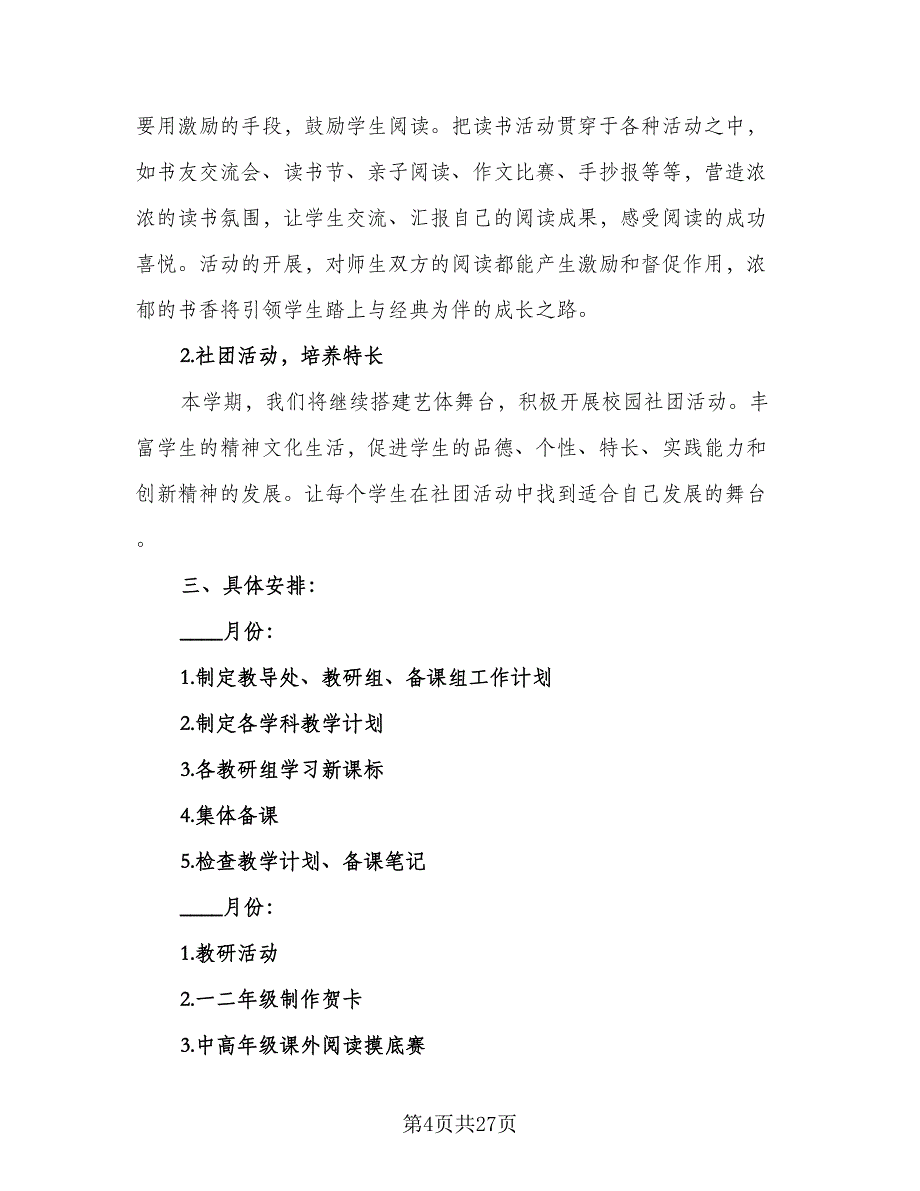 要用激励的手段，鼓励学生阅读。把读书活动贯穿于各种活动之中，如书友交流会、读书节、亲子阅读、作文比赛、手抄报等等，营造浓浓的读书氛围，让学生交流、汇报自己的阅读成果，感受阅读的成功喜悦。活动的开展，对师生双方的阅读都能产生激励和督促作用，浓郁的书香将引领学生踏上与经典为伴的成长之路。

2.社团活动，培养特长

本学期，我们将继续搭建艺体舞台，积极开展校园社团活动。丰富学生的精神文化生活，促进学生的品德、个性、特长、实践能力和创新精神的发展。让每个学生在社团活动中找到适合自己发展的舞台。

三、具体安排：

____月份：

1.制定教导处、教研组、备课组工作计划

2.制定各学科教学计划

3.各教研组学习新课标

4.集体备课

5.检查教学计划、备课笔记

____月份：

1.教研活动

2.一二年级制作贺卡

3.中高年级课外阅读摸底赛

第4页共27页